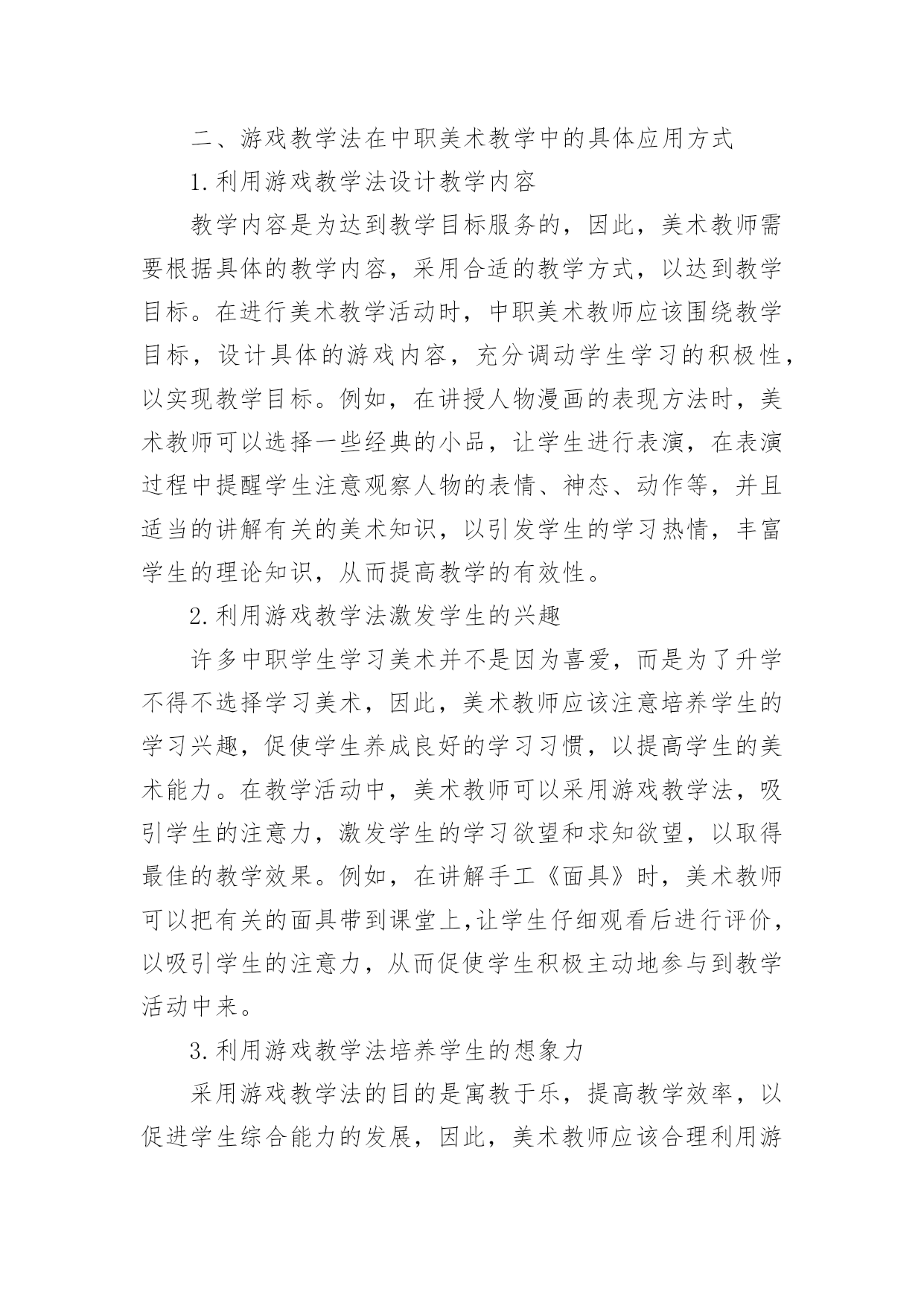 二、游戏教学法在中职美术教学中的具体应用方式

1.利用游戏教学法设计教学内容

教学内容是为达到教学目标服务的，因此，美术教师需要根据具体的教学内容，采用合适的教学方式，以达到教学目标。在进行美术教学活动时，中职美术教师应该围绕教学目标，设计具体的游戏内容，充分调动学生学习的积极性，以实现教学目标。例如，在讲授人物漫画的表现方法时，美术教师可以选择一些经典的小品，让学生进行表演，在表演过程中提醒学生注意观察人物的表情、神态、动作等，并且适当的讲解有关的美术知识，以引发学生的学习热情，丰富学生的理论知识，从而提高教学的有效性。

2.利用游戏教学法激发学生的兴趣

许多中职学生学习美术并不是因为喜爱，而是为了升学不得不选择学习美术，因此，美术教师应该注意培养学生的学习兴趣，促使学生养成良好的学习习惯，以提高学生的美术能力。在教学活动中，美术教师可以采用游戏教学法，吸引学生的注意力，激发学生的学习欲望和求知欲望，以取得最佳的教学效果。例如，在讲解手工《面具》时，美术教师可以把有关的面具带到课堂上,让学生仔细观看后进行评价，以吸引学生的注意力，从而促使学生积极主动地参与到教学活动中来。

3.利用游戏教学法培养学生的想象力

采用游戏教学法的目的是寓教于乐，提高教学效率，以促进学生综合能力的发展，因此，美术教师应该合理利用游